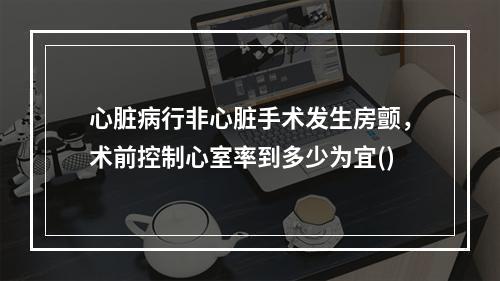 心脏病行非心脏手术发生房颤，术前控制心室率到多少为宜()